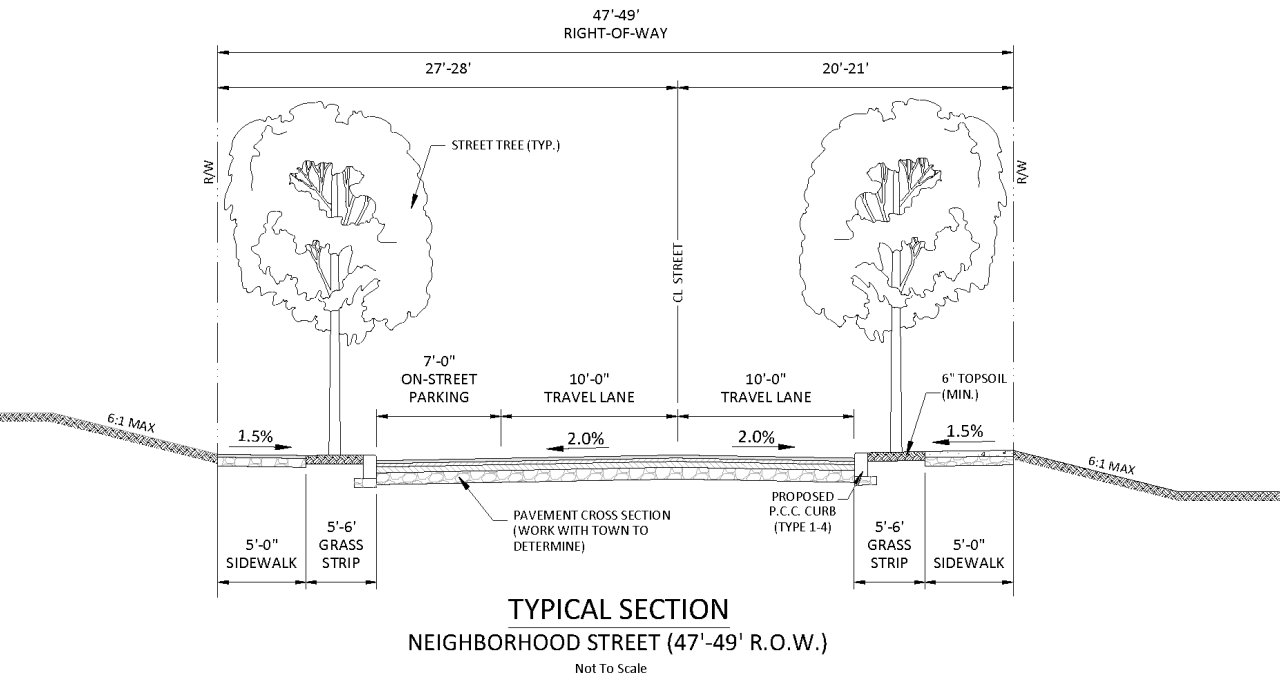 47'-49'
RIGHT-OF-WAY

27'-28'

20'-21'

R/W

STREET TREE (TYP.)

CL STREET

R/W

7'-0"
ON-STREET
PARKING

10'-0"
TRAVEL LANE

10'-0"
TRAVEL LANE

6" TOPSOIL
(MIN.)

6:1 MAX

1.5%

2.0%

2.0%

1.5%

6:1 MAX

PAVEMENT CROSS SECTION
(WORK WITH TOWN TO
DETERMINE)

PROPOSED
P.C.C. CURB
(TYPE 1-4)

5'-0"
SIDEWALK

5'-6'
GRASS
STRIP

5'-6'
GRASS
STRIP

5'-0"
SIDEWALK

TYPICAL SECTION
NEIGHBORHOOD STREET (47'-49' R.O.W.)
Not To Scale